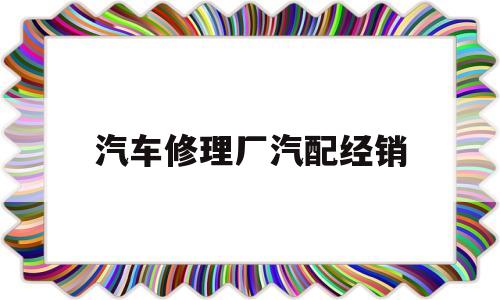 汽车修理厂汽配经销